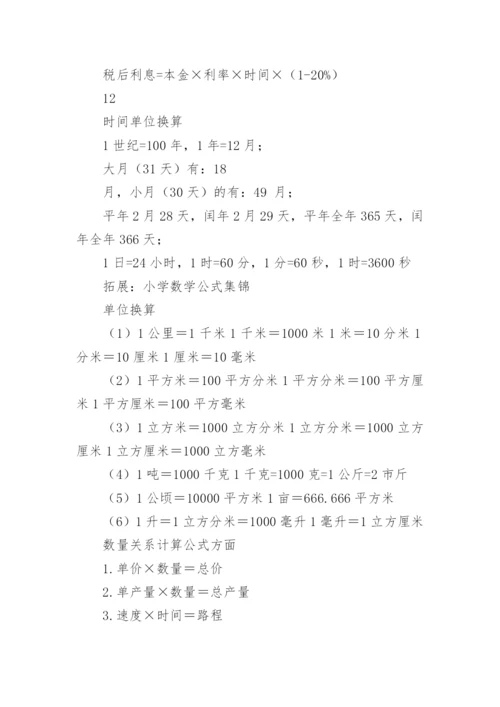 税后利息=本金×利率×时间×（1-20%）

12

时间单位换算

1 世纪=100 年，1 年=12 月；

大月（31 天）有：18

月，小月（30 天）的有：49 月；

平年 2 月 28 天，闰年 2 月 29 天，平年全年 365 天，闰年全年 366 天；

1 日=24 小时，1 时=60 分，1 分=60 秒，1 时=3600 秒

拓展：小学数学公式集锦

单位换算

（1）1 公里＝1 千米 1 千米＝1000 米 1 米＝10 分米 1 分米＝10 厘米 1 厘米＝10 毫米

（2）1 平方米＝100 平方分米 1 平方分米＝100 平方厘米 1 平方厘米＝100 平方毫米

（3）1 立方米＝1000 立方分米 1 立方分米＝1000 立方厘米 1 立方厘米＝1000 立方毫米

（4）1 吨=1000 千克 1 千克=1000 克=1 公斤=2 市斤

（5）1 公顷＝10000 平方米 1 亩＝666.666 平方米

（6）1 升＝1 立方分米＝1000 毫升 1 毫升＝1 立方厘米

数量关系计算公式方面

1.单价×数量＝总价

2.单产量×数量＝总产量

3.速度×时间＝路程